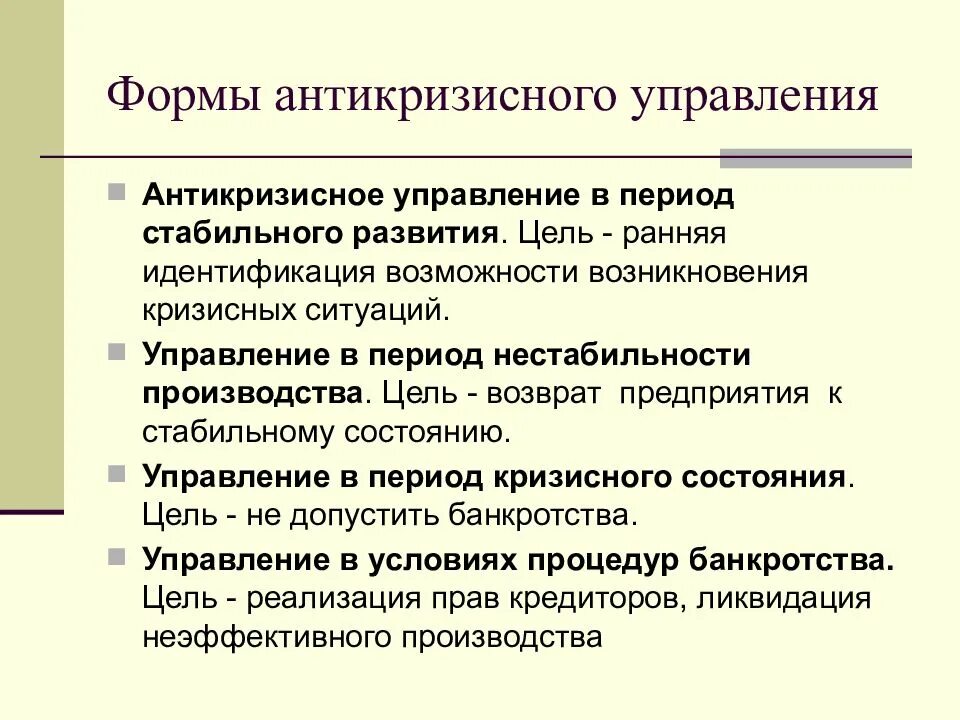 Формы антикризисного управления

Антикризисное управление в период стабильного развития. Цель - ранняя идентификация возможности возникновения кризисных ситуаций.

Управление в период нестабильности производства. Цель - возврат предприятия к стабильному состоянию.

Управление в период кризисного состояния. Цель - не допустить банкротства.

Управление в условиях процедур банкротства. Цель - реализация прав кредиторов, ликвидация неэффективного производства